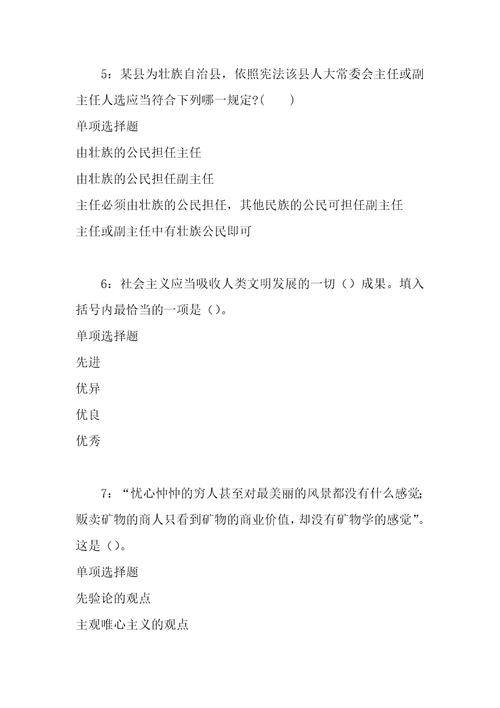 5：某县为壮族自治县，依照宪法该县人大常委会主任或副主任人选应当符合下列哪一规定?(　　)

单项选择题

由壮族的公民担任主任

由壮族的公民担任副主任

主任必须由壮族的公民担任，其他民族的公民可担任副主任

主任或副主任中有壮族公民即可

6：社会主义应当吸收人类文明发展的一切（）成果。填入括号内最恰当的一项是（）。

单项选择题

先进

优异

优良

优秀

7：“忧心忡忡的穷人甚至对最美丽的风景都没有什么感觉;贩卖矿物的商人只看到矿物的商业价值，却没有矿物学的感觉”。这是（）。

单项选择题

先验论的观点

主观唯心主义的观点